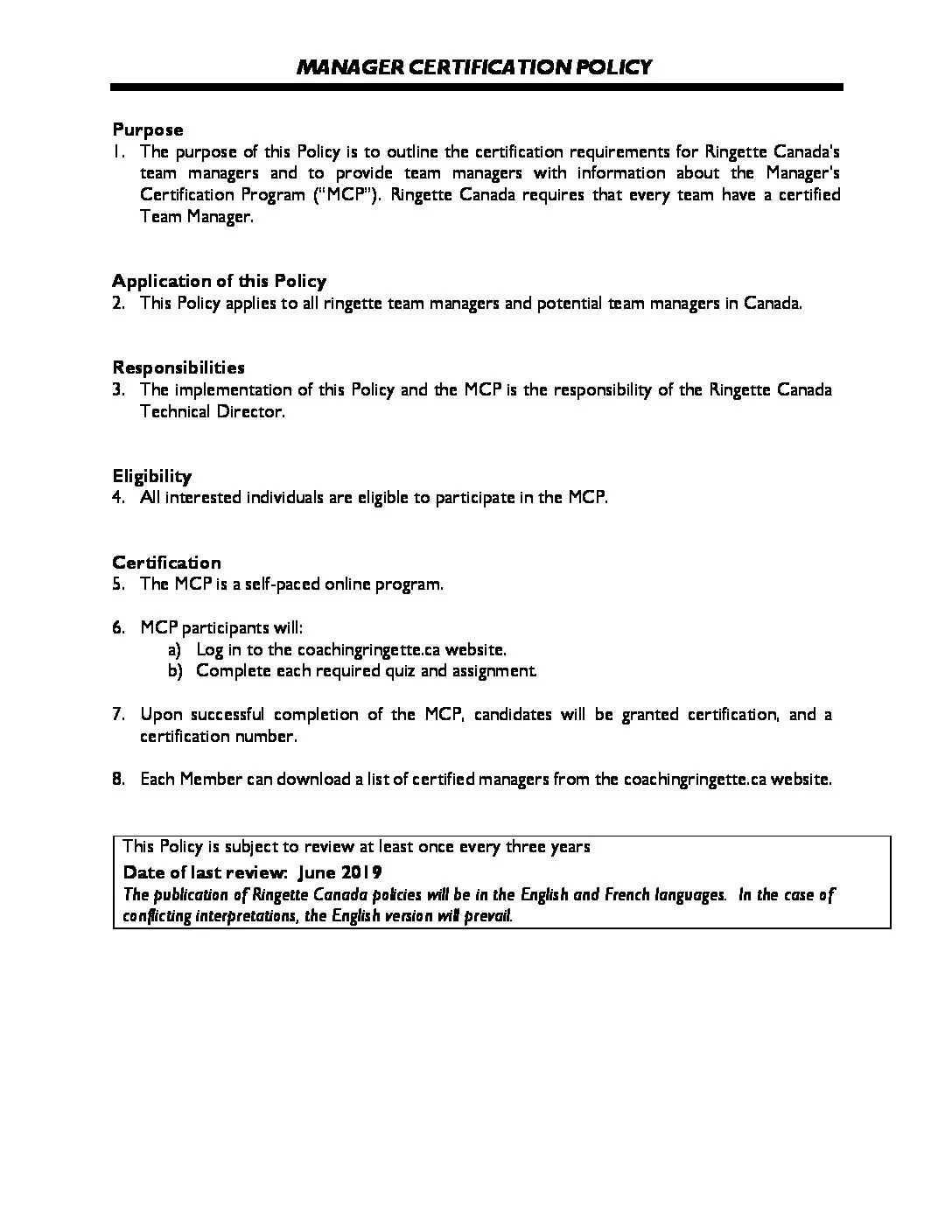 MANAGER CERTIFICATION POLICY

Purpose
1. The purpose of this Policy is to outline the certification requirements for Ringette Canada's team managers and to provide team managers with information about the Manager's Certification Program ("MCP"). Ringette Canada requires that every team have a certified Team Manager.

Application of this Policy
2. This Policy applies to all ringette team managers and potential team managers in Canada.

Responsibilities
3. The implementation of this Policy and the MCP is the responsibility of the Ringette Canada Technical Director.

Eligibility
4. All interested individuals are eligible to participate in the MCP.

Certification
5. The MCP is a self-paced online program.

6. MCP participants will:
a) Log in to the coachingringette.ca website.
b) Complete each required quiz and assignment.

7. Upon successful completion of the MCP, candidates will be granted certification, and a certification number.

8. Each Member can download a list of certified managers from the coachingringette.ca website.

This Policy is subject to review at least once every three years
Date of last review: June 2019
The publication of Ringette Canada policies will be in the English and French languages. In the case of conflicting interpretations, the English version will prevail.